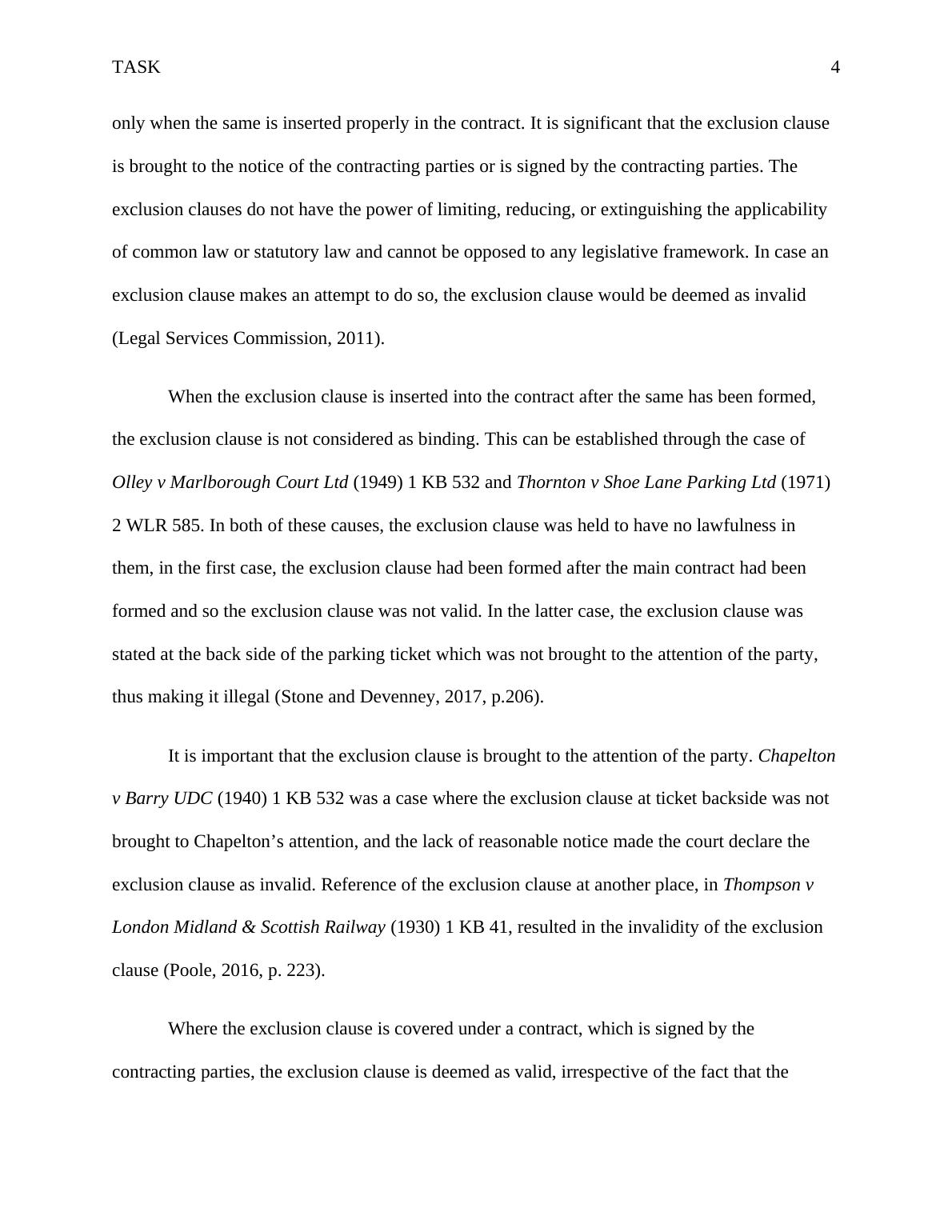 TASK 4

only when the same is inserted properly in the contract. It is significant that the exclusion clause is brought to the notice of the contracting parties or is signed by the contracting parties. The exclusion clauses do not have the power of limiting, reducing, or extinguishing the applicability of common law or statutory law and cannot be opposed to any legislative framework. In case an exclusion clause makes an attempt to do so, the exclusion clause would be deemed as invalid (Legal Services Commission, 2011).

When the exclusion clause is inserted into the contract after the same has been formed, the exclusion clause is not considered as binding. This can be established through the case of Olley v Marlborough Court Ltd (1949) 1 KB 532 and Thornton v Shoe Lane Parking Ltd (1971) 2 WLR 585. In both of these causes, the exclusion clause was held to have no lawfulness in them, in the first case, the exclusion clause had been formed after the main contract had been formed and so the exclusion clause was not valid. In the latter case, the exclusion clause was stated at the back side of the parking ticket which was not brought to the attention of the party, thus making it illegal (Stone and Devenney, 2017, p.206).

It is important that the exclusion clause is brought to the attention of the party. Chapelton v Barry UDC (1940) 1 KB 532 was a case where the exclusion clause at ticket backside was not brought to Chapelton’s attention, and the lack of reasonable notice made the court declare the exclusion clause as invalid. Reference of the exclusion clause at another place, in Thompson v London Midland & Scottish Railway (1930) 1 KB 41, resulted in the invalidity of the exclusion clause (Poole, 2016, p. 223).

Where the exclusion clause is covered under a contract, which is signed by the contracting parties, the exclusion clause is deemed as valid, irrespective of the fact that the